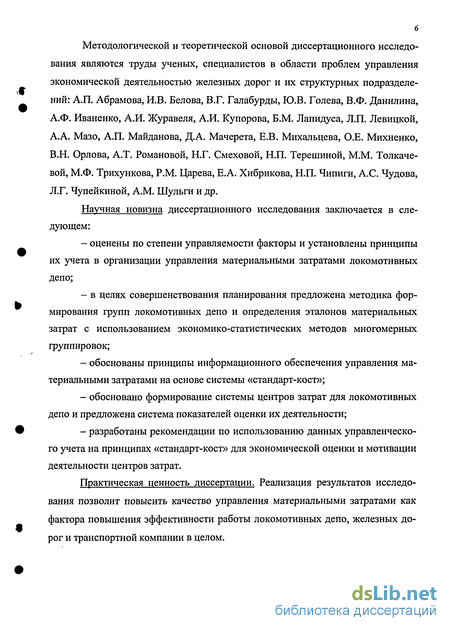 6

Методологической и теоретической основой диссертационного исследования являются труды ученых, специалистов в области проблем управления экономической деятельностью железных дорог и их структурных подразделений: А.П. Абрамова, И.В. Белова, В.Г. Галабурды, Ю.В. Голева, В.Ф. Данилина, А.Ф. Иваненко, А.И. Журавеля, А.И. Купорова, Б.М. Лапидуса, Л.П. Левицкой, А.А. Мазо, А.П. Майданова, Д.А. Мачерета, Е.В. Михальцева, О.Е. Михненко, В.Н. Орлова, А.Т. Романовой, Н.Г. Смеховой, Н.П. Терешиной, М.М. Толкачевой, М.Ф. Трихункова, Р.М. Царева, Е.А. Хибрикова, Н.П. Чипиги, А.С. Чудова, Л.Г. Чупейкиной, А.М. Шульги и др.

Научная новизна диссертационного исследования заключается в следующем:

– оценены по степени управляемости факторы и установлены принципы их учета в организации управления материальными затратами локомотивных депо;

– в целях совершенствования планирования предложена методика формирования групп локомотивных депо и определения эталонов материальных затрат с использованием экономико-статистических методов многомерных группировок;

– обоснованы принципы информационного обеспечения управления материальными затратами на основе системы «стандарт-кост»;

– обосновано формирование системы центров затрат для локомотивных депо и предложена система показателей оценки их деятельности;

– разработаны рекомендации по использованию данных управленческого учета на принципах «стандарт-кост» для экономической оценки и мотивации деятельности центров затрат.

Практическая ценность диссертации. Реализация результатов исследования позволит повысить качество управления материальными затратами как фактора повышения эффективности работы локомотивных депо, железных дорог и транспортной компании в целом.

dsLib.net
библиотека диссертаций